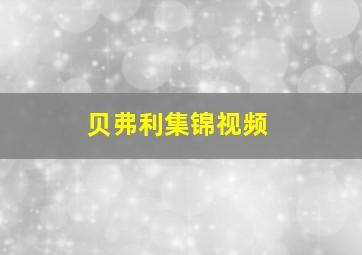 贝弗利集锦视频